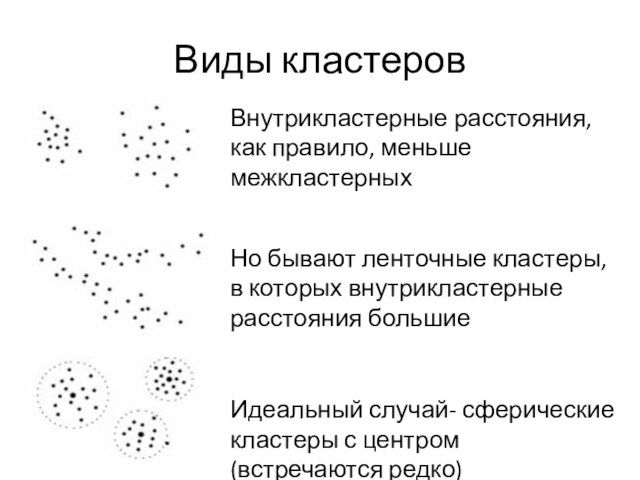 Виды кластеров

Внутрикластерные расстояния, как правило, меньше межкластерных

Но бывают ленточные кластеры, в которых внутрикластерные расстояния большие

Идеальный случай- сферические кластеры с центром (встречаются редко)